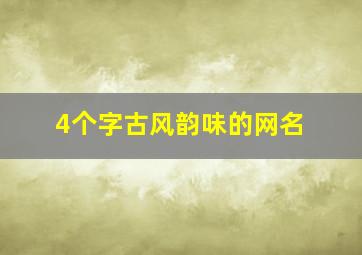 4个字古风韵味的网名